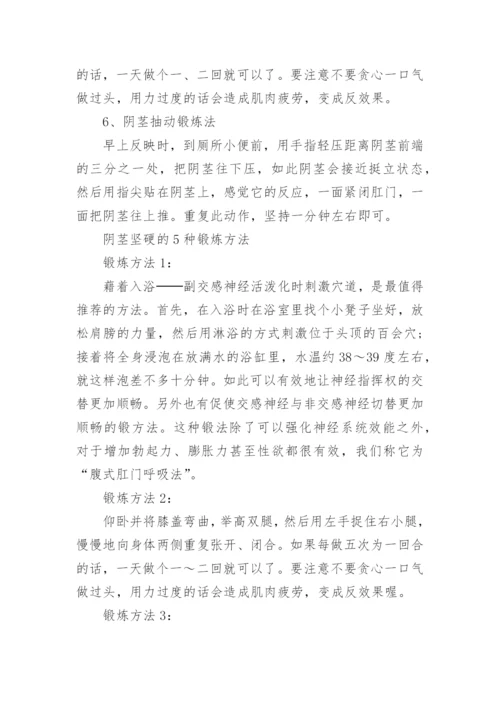 的话，一天做个一、二回就可以了。要注意不要贪心一口气做过头，用力过度的话会造成肌肉疲劳，变成反效果。

6、阴茎抽动锻炼法

早上反映时，到厕所小便前，用手指轻压距离阴茎前端的三分之一处，把阴茎往下压，如此阴茎会接近挺立状态，然后用指尖贴在阴茎上，感觉它的反应，一面紧闭肛门，一面把阴茎往上推。重复此动作，坚持一分钟左右即可。

阴茎坚硬的5种锻炼方法

锻炼方法1：

藉着入浴——副交感神经活泼化时刺激穴道，是最值得推荐的方法。首先，在入浴时在浴室里找个小凳子坐好，放松肩膀的力量，然后用淋浴的方式刺激位于头顶的百会穴；接着将全身浸泡在放满水的浴缸里，水温约38～39度左右，就这样泡差不多十分钟。如此可以有效地让神经指挥权的交替更加顺畅。另外也有促使交感神经与非交感神经切替更加顺畅的锻方法。这种锻法除了可以强化神经系统效能之外，对于增加勃起力、膨胀力甚至性欲都很有效，我们称它为“腹式肛门呼吸法”。

锻炼方法2：

仰卧并将膝盖弯曲，举高双腿，然后用左手捉住右小腿，慢慢地向身体两侧重复张开、闭合。如果每做五次为一回合的话，一天做个一～二回就可以了。要注意不要贪心一口气做过头，用力过度的话会造成肌肉疲劳，变成反效果喔。

锻炼方法3：